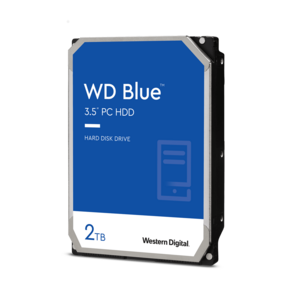 WD Blue™
3.5" PC HDD

HARD DISK DRIVE

2TB

Western Digital.